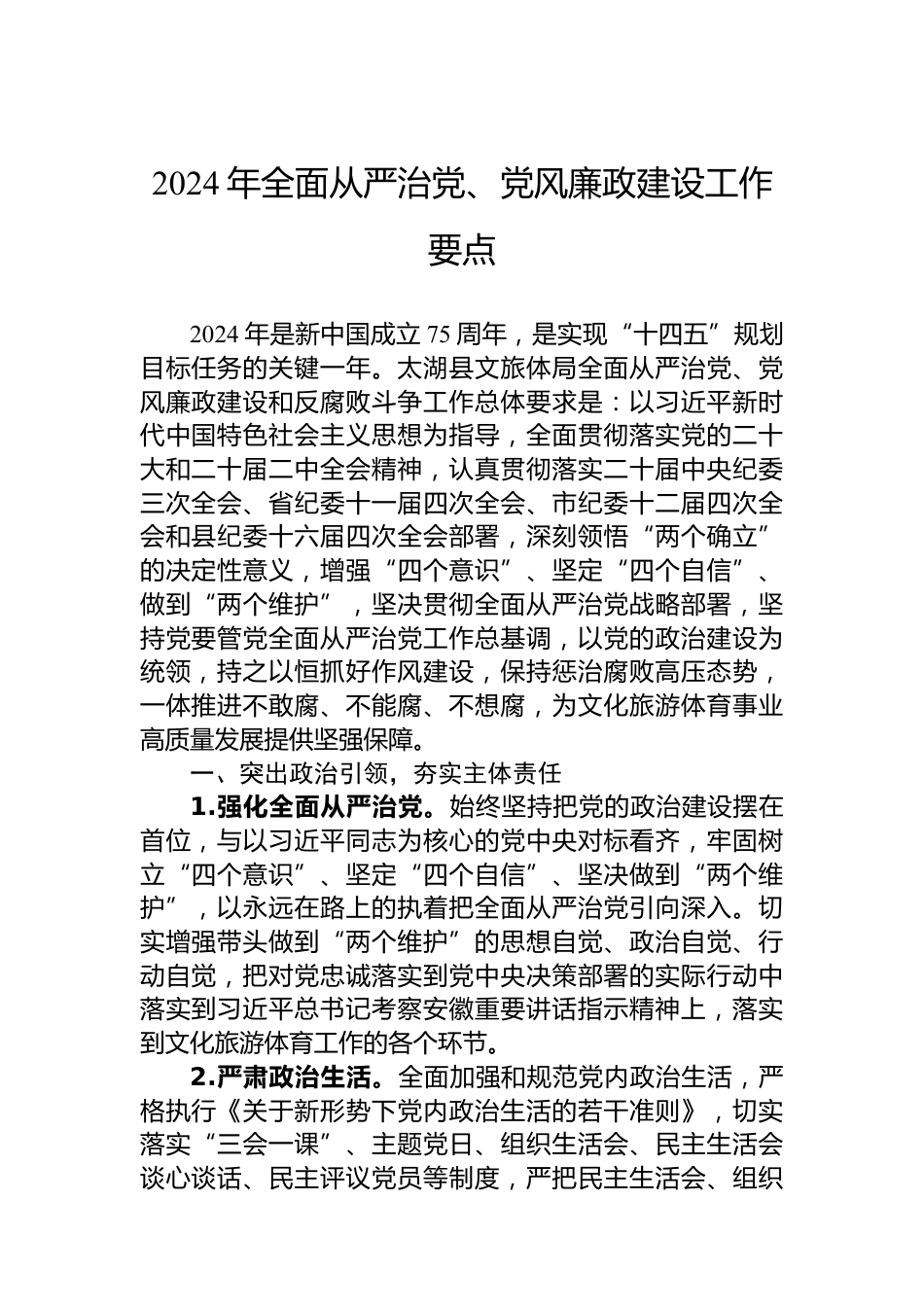 2024 年全面从严治党、党风廉政建设工作要点

2024 年是新中国成立 75 周年，是实现“十四五”规划目标任务的关键一年。太湖县文旅体局全面从严治党、党风廉政建设和反腐败斗争工作总体要求是：以习近平新时代中国特色社会主义思想为指导，全面贯彻落实党的二十大和二十届二中全会精神，认真贯彻落实二十届中央纪委三次全会、省纪委十一届四次全会、市纪委十二届四次全会和县纪委十六届四次全会部署，深刻领悟“两个确立”的决定性意义，增强“四个意识”、坚定“四个自信”、做到“两个维护”，坚决贯彻全面从严治党战略部署，坚持党要管党全面从严治党工作总基调，以党的政治建设为统领，持之以恒抓好作风建设，保持惩治腐败高压态势，一体推进不敢腐、不能腐、不想腐，为文化旅游体育事业高质量发展提供坚强保障。

一、突出政治引领，夯实主体责任

1.强化全面从严治党。始终坚持把党的政治建设摆在首位，与以习近平同志为核心的党中央对标看齐，牢固树立“四个意识”、坚定“四个自信”、坚决做到“两个维护”，以永远在路上的执着把全面从严治党引向深入。切实增强带头做到“两个维护”的思想自觉、政治自觉、行动自觉，把对党忠诚落实到党中央决策部署的实际行动中落实到习近平总书记考察安徽重要讲话指示精神上，落实到文化旅游体育工作的各个环节。

2.严肃政治生活。全面加强和规范党内政治生活，严格执行《关于新形势下党内政治生活的若干准则》，切实落实“三会一课”、主题党日、组织生活会、民主生活会谈心谈话、民主评议党员等制度，严把民主生活会、组织